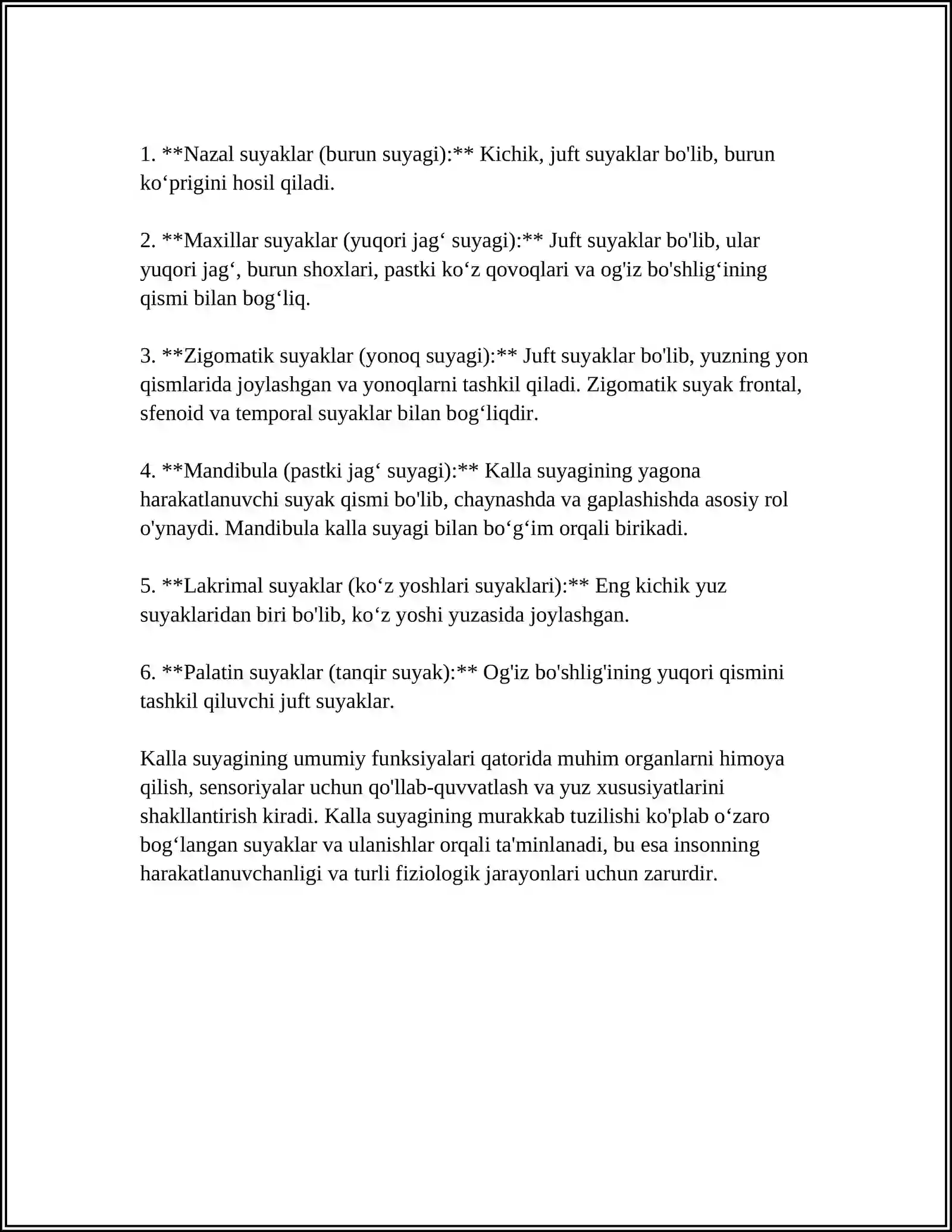 1. **Nazal suyaklar (burun suyagi):** Kichik, juft suyaklar bo'lib, burun ko'prigini hosil qiladi.

2. **Maxillar suyaklar (yuqori jag' suyagi):** Juft suyaklar bo'lib, ular yuqori jag', burun shoxlari, pastki ko'z qovoqlari va og'iz bo'shlig'ining qismi bilan bog'liq.

3. **Zigomatik suyaklar (yonoq suyagi):** Juft suyaklar bo'lib, yuzning yon qismlarida joylashgan va yonoqlarni tashkil qiladi. Zigomatik suyak frontal, sfenoid va temporal suyaklar bilan bog'liqdir.

4. **Mandibula (pastki jag' suyagi):** Kalla suyagining yagona harakatlanuvchi suyak qismi bo'lib, chaynashda va gaplashishda asosiy rol o'ynaydi. Mandibula kalla suyagi bilan bo'g'im orqali birikadi.

5. **Lakrimal suyaklar (ko'z yoshlari suyaklari):** Eng kichik yuz suyaklaridan biri bo'lib, ko'z yoshi yuzasida joylashgan.

6. **Palatin suyaklar (tanqir suyak):** Og'iz bo'shlig'ining yuqori qismini tashkil qiluvchi juft suyaklar.

Kalla suyagining umumiy funksiyalari qatorida muhim organlarni himoya qilish, sensoriyalar uchun qo'llab-quvvatlash va yuz xususiyatlarini shakllantirish kiradi. Kalla suyagining murakkab tuzilishi ko'plab o'zaro bog'langan suyaklar va ulanishlar orqali ta'minlanadi, bu esa insonning harakatlanuvchanligi va turli fiziologik jarayonlari uchun zarurdir.